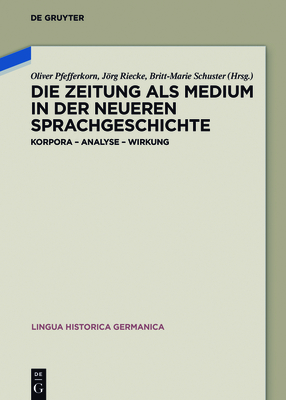 DE GRUYTER

Oliver Pfefferkorn, Jörg Riecke, Britt-Marie Schuster (Hrsg.)

DIE ZEITUNG ALS MEDIUM IN DER NEUEREN SPRACHGESCHICHTE

KORPORA – ANALYSE – WIRKUNG

LINGUA HISTORICA GERMANICA

DE G